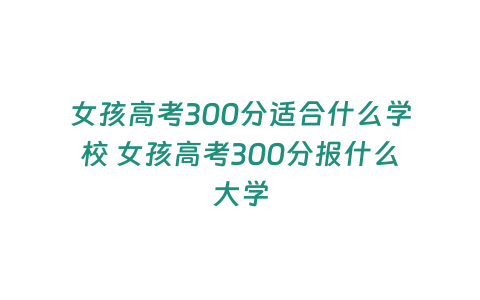 女孩高考300分适合什么学校 女孩高考300分报什么大学